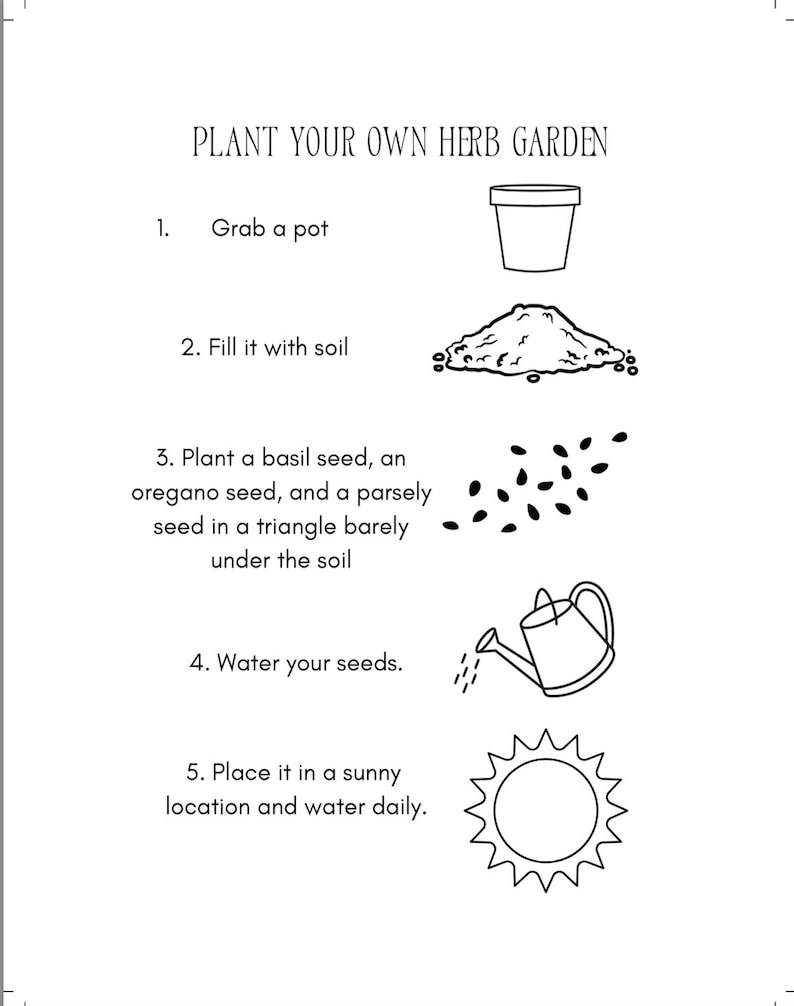 PLANT YOUR OWN HERB GARDEN

1. Grab a pot

2. Fill it with soil

3. Plant a basil seed, an oregano seed, and a parsely seed in a triangle barely under the soil

4. Water your seeds.

5. Place it in a sunny location and water daily.